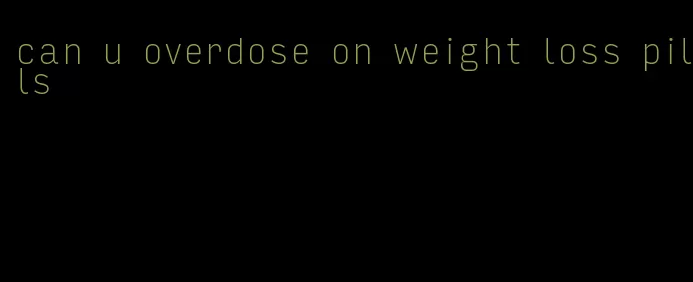 can u overdose on weight loss pills